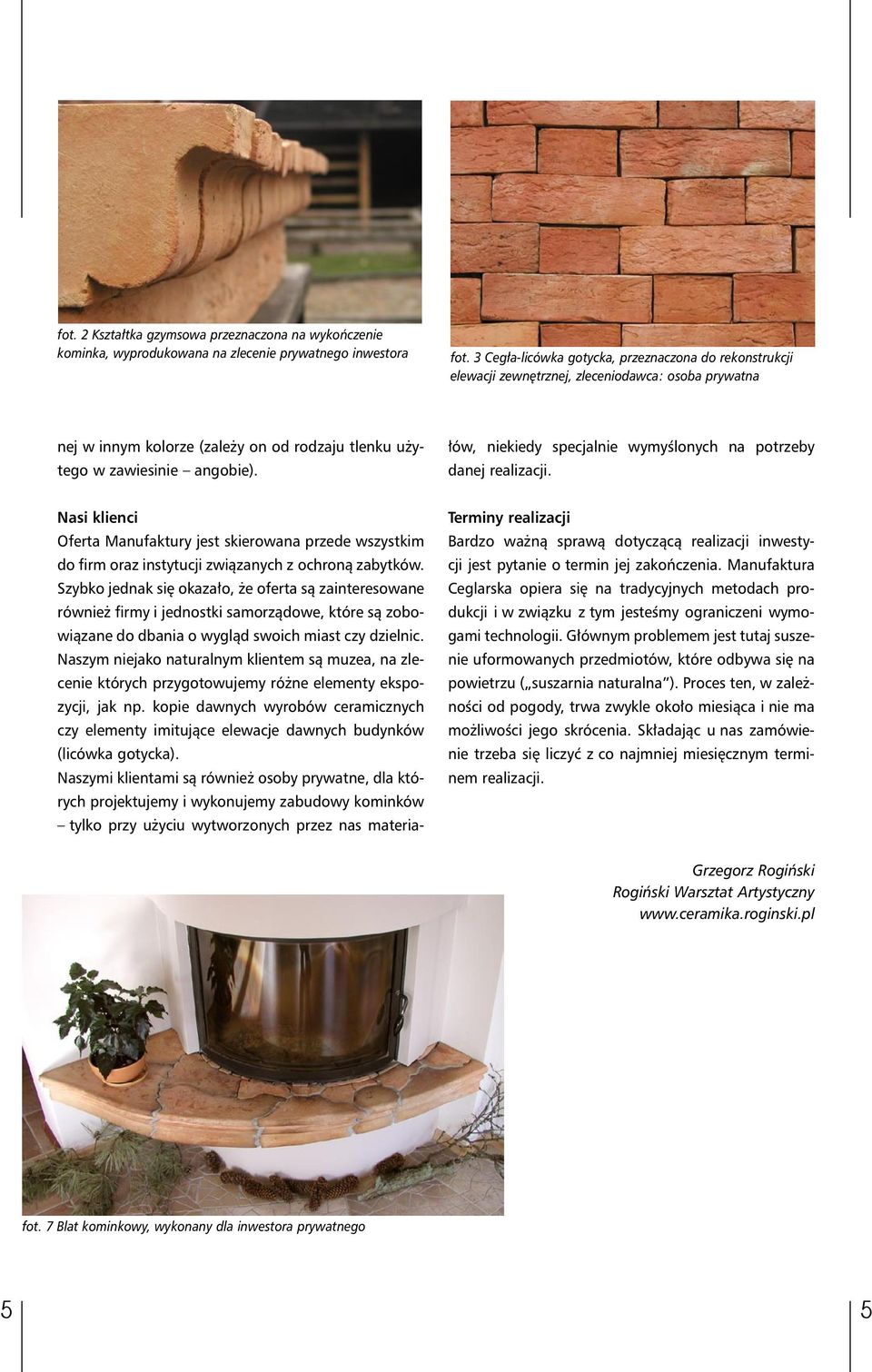 fot. 2 Kształtka gzymsowa przeznaczona na wykończenie kominka, wyprodukowana na zlecenie prywatnego inwestora

fot. 3 Cegła-licówka gotycka, przeznaczona do rekonstrukcji elewacji zewnętrznej, zleceniodawca: osoba prywatna

nej w innym kolorze (zależy on od rodzaju tlenku użytego w zawiesinie – angobie).

Nasi klienci
Oferta Manufaktury jest skierowana przede wszystkim do firm oraz instytucji związanych z ochroną zabytków. Szybko jednak się okazało, że oferta są zainteresowane również firmy i jednostki samorządowe, które są zobowiązane do dbania o wygląd swoich miast czy dzielnic. Naszym niejako naturalnym klientem są muzea, na zlecenie których przygotowujemy różne elementy ekspozycji, jak np. kopie dawnych wyrobów ceramicznych czy elementy imitujące elewacje dawnych budynków (licówka gotycka).
Naszymi klientami są również osoby prywatne, dla których projektujemy i wykonujemy zabudowy kominków – tylko przy użyciu wytworzonych przez nas materiałów, niekiedy specjalnie wymyślonych na potrzeby danej realizacji.

Terminy realizacji
Bardzo ważną sprawą dotyczącą realizacji inwestycji jest pytanie o termin jej zakończenia. Manufaktura Ceglarska opiera się na tradycyjnych metodach produkcji i w związku z tym jesteśmy ograniczeni wymogami technologii. Głównym problemem jest tutaj suszenie uformowanych przedmiotów, które odbywa się na powietrzu („suszarnia naturalna"). Proces ten, w zależności od pogody, trwa zwykle około miesiąca i nie ma możliwości jego skrócenia. Składając u nas zamówienie trzeba się liczyć z co najmniej miesięcznym terminem realizacji.

Grzegorz Rogiński
Rogiński Warsztat Artystyczny
www.ceramika.roginski.pl

fot. 7 Blat kominkowy, wykonany dla inwestora prywatnego

5

5